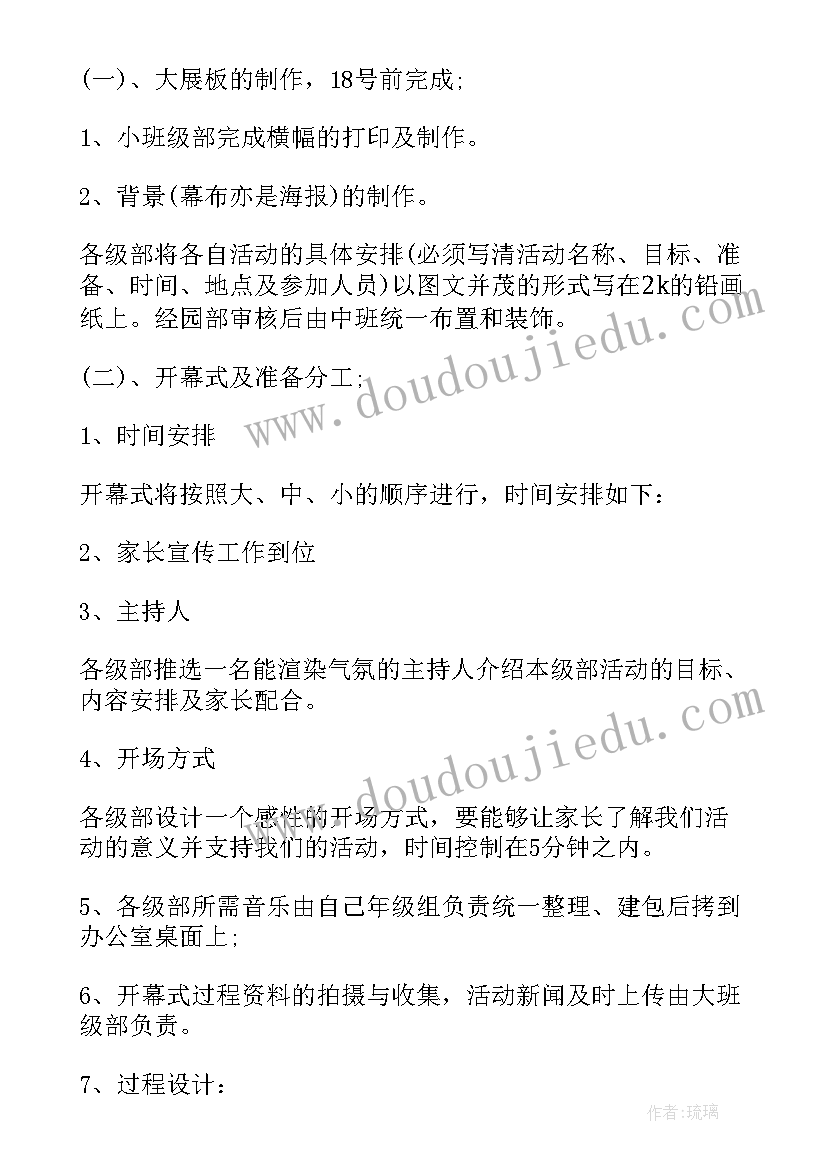 (一)、大展板的制作，18号前完成;

1、小班级部完成横幅的打印及制作。

2、背景(幕布亦是海报)的制作。

各级部将各自活动的具体安排(必须写清活动名称、目标、准备、时间、地点及参加人员)以图文并茂的形式写在2k的铅画纸上。经园部审核后由中班统一布置和装饰。

(二)、开幕式及准备分工;

1、时间安排

开幕式将按照大、中、小的顺序进行，时间安排如下：

2、家长宣传工作到位

3、主持人

各级部推选一名能渲染气氛的主持人介绍本级部活动的目标、内容安排及家长配合。

4、开场方式

各级部设计一个感性的开场方式，要能够让家长了解我们活动的意义并支持我们的活动，时间控制在5分钟之内。

5、各级部所需音乐由自己年级组负责统一整理、建包后拷到办公室桌面上;

6、开幕式过程资料的拍摄与收集，活动新闻及时上传由大班级部负责。

7、过程设计：

www.doudoujiedu.com

www.doudoujiedu.com

作者:琉璃